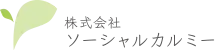 株式会社
ソーシャルカルミー